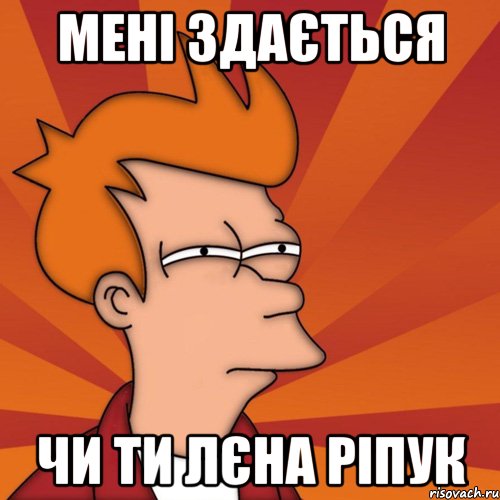 МЕНІ ЗДАЄТЬСЯ

ЧИ ТИ ЛЄНА РІПУК

risovach.ru